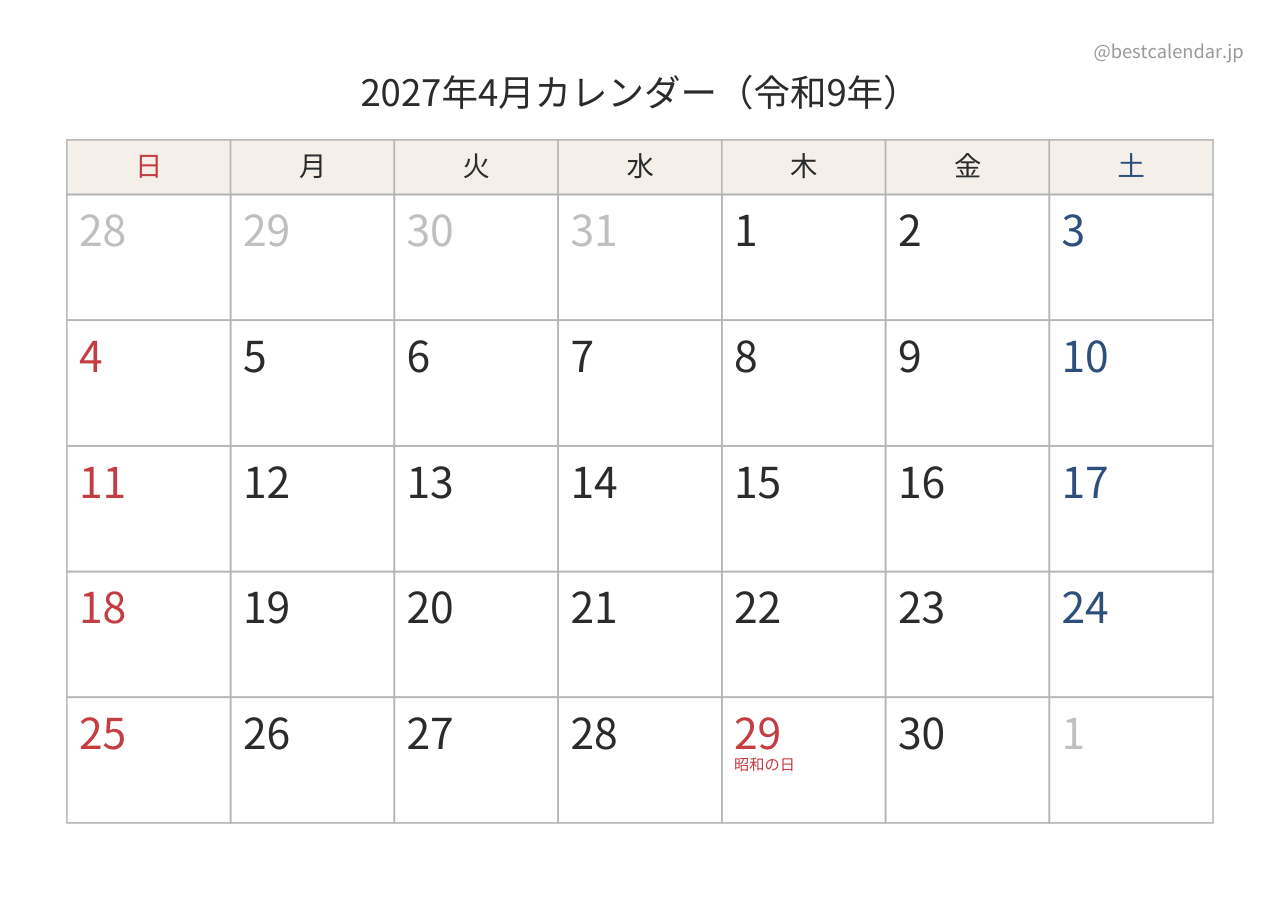 @bestcalendar.jp

2027年4月カレンダー（令和9年）

| 日 | 月 | 火 | 水 | 木 | 金 | 土 |
|---|---|---|---|---|---|---|
| 28 | 29 | 30 | 31 | 1 | 2 | 3 |
| 4 | 5 | 6 | 7 | 8 | 9 | 10 |
| 11 | 12 | 13 | 14 | 15 | 16 | 17 |
| 18 | 19 | 20 | 21 | 22 | 23 | 24 |
| 25 | 26 | 27 | 28 | 29 昭和の日 | 30 | 1 |